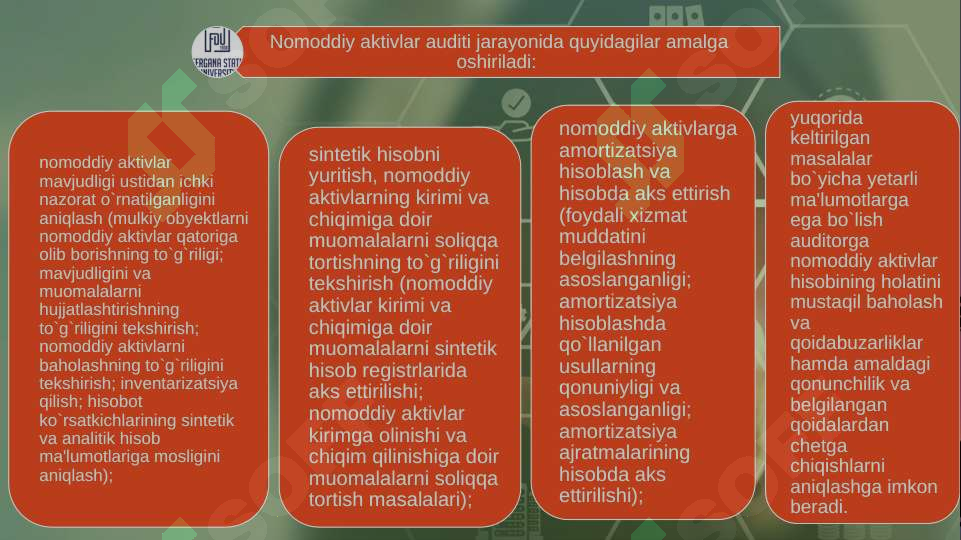 FERGANA STATE UNIVERSITY

Nomoddiy aktivlar auditi jarayonida quyidagilar amalga oshiriladi:

nomoddiy aktivlar mavjudligi ustidan ichki nazorat o`rnatilganligini aniqlash (mulkiy obyektlarni nomoddiy aktivlar qatoriga olib borishning to`g`riligi; mavjudligini va muomalalarni hujjatlashtirishning to`g`riligini tekshirish; nomoddiy aktivlarni baholashning to`g`riligini tekshirish; inventarizatsiya qilish; hisobot ko`rsatkichlarining sintetik va analitik hisob ma'lumotlariga mosligini aniqlash);

sintetik hisobni yuritish, nomoddiy aktivlarning kirimi va chiqimiga doir muomalalarni soliqqa tortishning to`g`riligini tekshirish (nomoddiy aktivlar kirimi va chiqimiga doir muomalalarni sintetik hisob registrlarida aks ettirilishi; nomoddiy aktivlar kirimga olinishi va chiqim qilinishiga doir muomalalarni soliqqa tortish masalalari);

nomoddiy aktivlarga amortizatsiya hisoblash va hisobda aks ettirish (foydali xizmat muddatini belgilashning asoslanganligi; amortizatsiya hisoblashda qo`llanilgan usullarning qonuniyligi va asoslanganligi; amortizatsiya ajratmalarining hisobda aks ettirilishi);

yuqorida keltirilgan masalalar bo`yicha yetarli ma'lumotlarga ega bo`lish auditorga nomoddiy aktivlar hisobining holatini mustaqil baholash va qoidabuzarliklar hamda amaldagi qonunchilik va belgilangan qoidalardan chetga chiqishlarni aniqlashga imkon beradi.